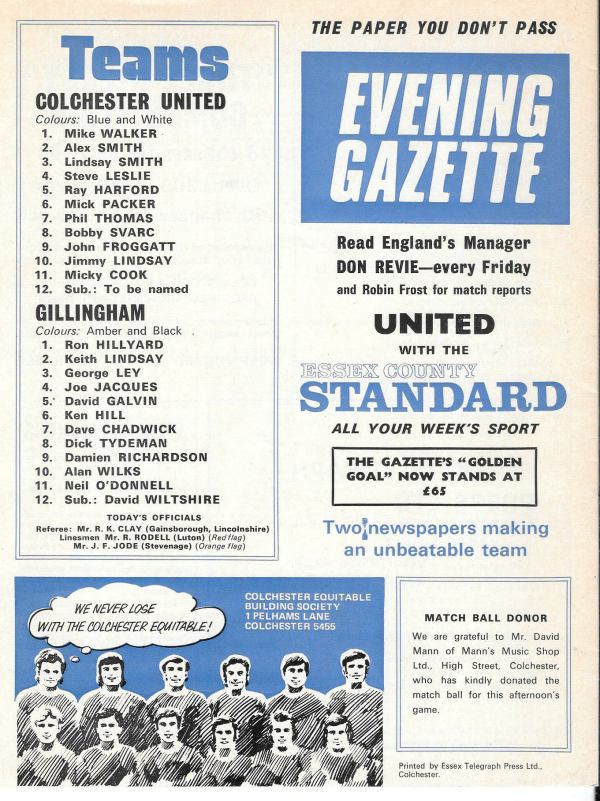 Teams

COLCHESTER UNITED
Colours: Blue and White
1. Mike WALKER
2. Alex SMITH
3. Lindsay SMITH
4. Steve LESLIE
5. Ray HARFORD
6. Mick PACKER
7. Phil THOMAS
8. Bobby SVARC
9. John FROGGATT
10. Jimmy LINDSAY
11. Micky COOK
12. Sub.: To be named

GILLINGHAM
Colours: Amber and Black
1. Ron HILLYARD
2. Keith LINDSAY
3. George LEY
4. Joe JACQUES
5. David GALVIN
6. Ken HILL
7. Dave CHADWICK
8. Dick TYDEMAN
9. Damien RICHARDSON
10. Alan WILKS
11. Neil O'DONNELL
12. Sub.: David WILTSHIRE

TODAY'S OFFICIALS
Referee: Mr. R. K. CLAY (Gainsborough, Lincolnshire)
Linesmen Mr. R. RODELL (Luton) (Red flag)
Mr. J. F. JODE (Stevenage) (Orange flag)

THE PAPER YOU DON'T PASS

EVENING GAZETTE

Read England's Manager DON REVIE—every Friday
and Robin Frost for match reports

UNITED
WITH THE
ESSEX COUNTY
STANDARD
ALL YOUR WEEK'S SPORT

THE GAZETTE'S "GOLDEN GOAL" NOW STANDS AT £65

Two newspapers making an unbeatable team

WE NEVER LOSE WITH THE COLCHESTER EQUITABLE!

COLCHESTER EQUITABLE BUILDING SOCIETY
1 PELHAMS LANE
COLCHESTER 5455

MATCH BALL DONOR
We are grateful to Mr. David Mann of Mann's Music Shop Ltd., High Street, Colchester, who has kindly donated the match ball for this afternoon's game.

Printed by Essex Telegraph Press Ltd., Colchester.